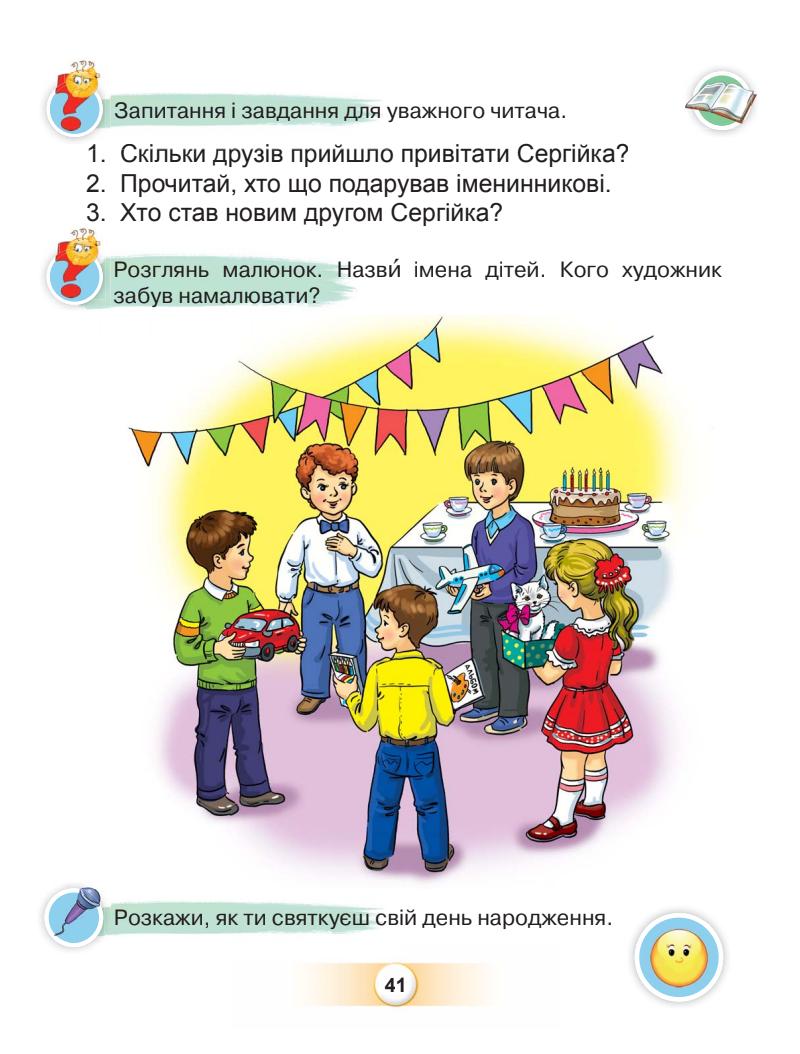 Запитання і завдання для уважного читача.

1. Скільки друзів прийшло привітати Сергійка?
2. Прочитай, хто що подарував іменинникові.
3. Хто став новим другом Сергійка?

Розглянь малюнок. Назви́ імена дітей. Кого художник забув намалювати?

АЛЬБОМ

Розкажи, як ти святкуєш свій день народження.

41